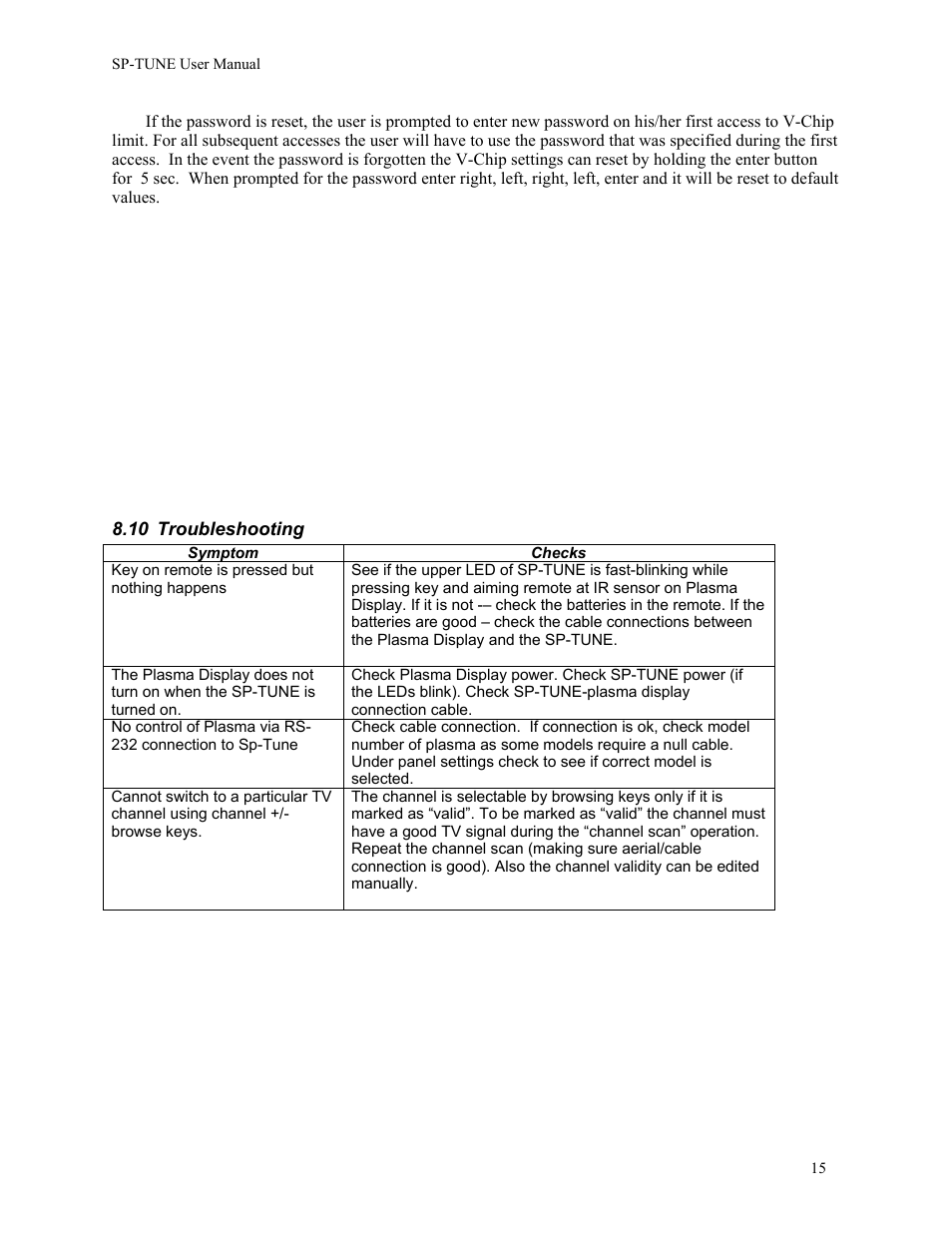 SP-TUNE User Manual

If the password is reset, the user is prompted to enter new password on his/her first access to V-Chip limit. For all subsequent accesses the user will have to use the password that was specified during the first access. In the event the password is forgotten the V-Chip settings can reset by holding the enter button for 5 sec. When prompted for the password enter right, left, right, left, enter and it will be reset to default values.

8.10 Troubleshooting

| Symptom | Checks |
|---|---|
| Key on remote is pressed but nothing happens | See if the upper LED of SP-TUNE is fast-blinking while pressing key and aiming remote at IR sensor on Plasma Display. If it is not -– check the batteries in the remote. If the batteries are good – check the cable connections between the Plasma Display and the SP-TUNE. |
| The Plasma Display does not turn on when the SP-TUNE is turned on. | Check Plasma Display power. Check SP-TUNE power (if the LEDs blink). Check SP-TUNE-plasma display connection cable. |
| No control of Plasma via RS-232 connection to Sp-Tune | Check cable connection. If connection is ok, check model number of plasma as some models require a null cable. Under panel settings check to see if correct model is selected. |
| Cannot switch to a particular TV channel using channel +/- browse keys. | The channel is selectable by browsing keys only if it is marked as “valid”. To be marked as “valid” the channel must have a good TV signal during the “channel scan” operation. Repeat the channel scan (making sure aerial/cable connection is good). Also the channel validity can be edited manually. |

15